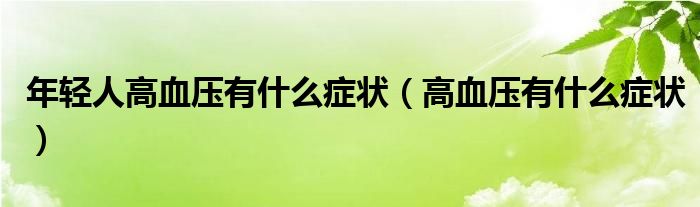 年轻人高血压有什么症状（高血压有什么症状）